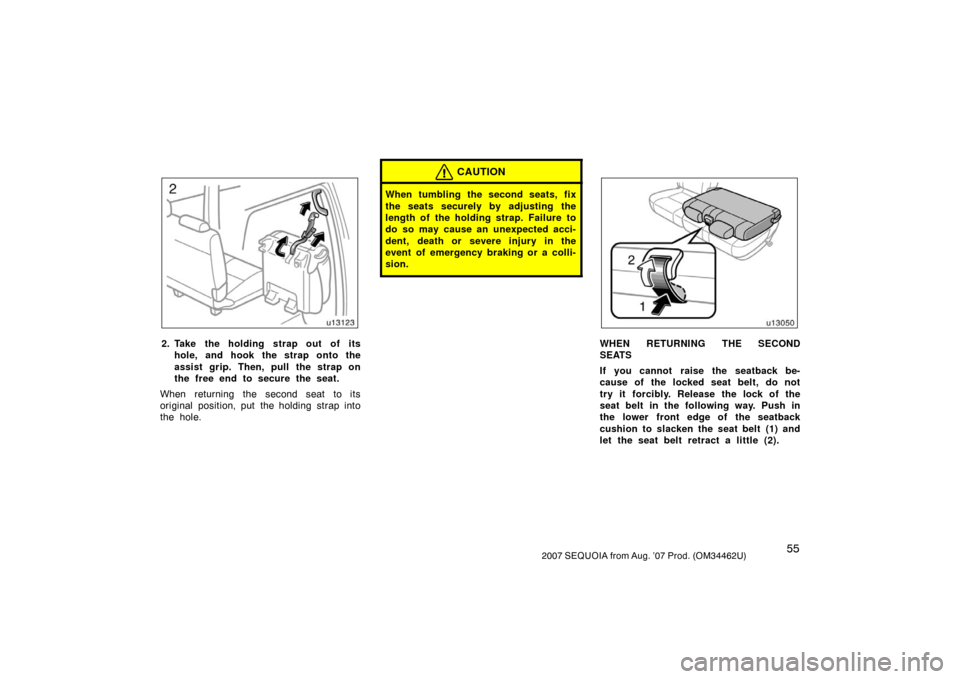 2

u13123

2. Take the holding strap out of its hole, and hook the strap onto the assist grip. Then, pull the strap on the free end to secure the seat.

When returning the second seat to its original position, put the holding strap into the hole.

CAUTION

When tumbling the second seats, fix the seats securely by adjusting the length of the holding strap. Failure to do so may cause an unexpected accident, death or severe injury in the event of emergency braking or a collision.

2

1

u13050

WHEN RETURNING THE SECOND SEATS

If you cannot raise the seatback because of the locked seat belt, do not try it forcibly. Release the lock of the seat belt in the following way. Push in the lower front edge of the seatback cushion to slacken the seat belt (1) and let the seat belt retract a little (2).

55

2007 SEQUOIA from Aug. '07 Prod. (OM34462U)

carmanualsonline.info